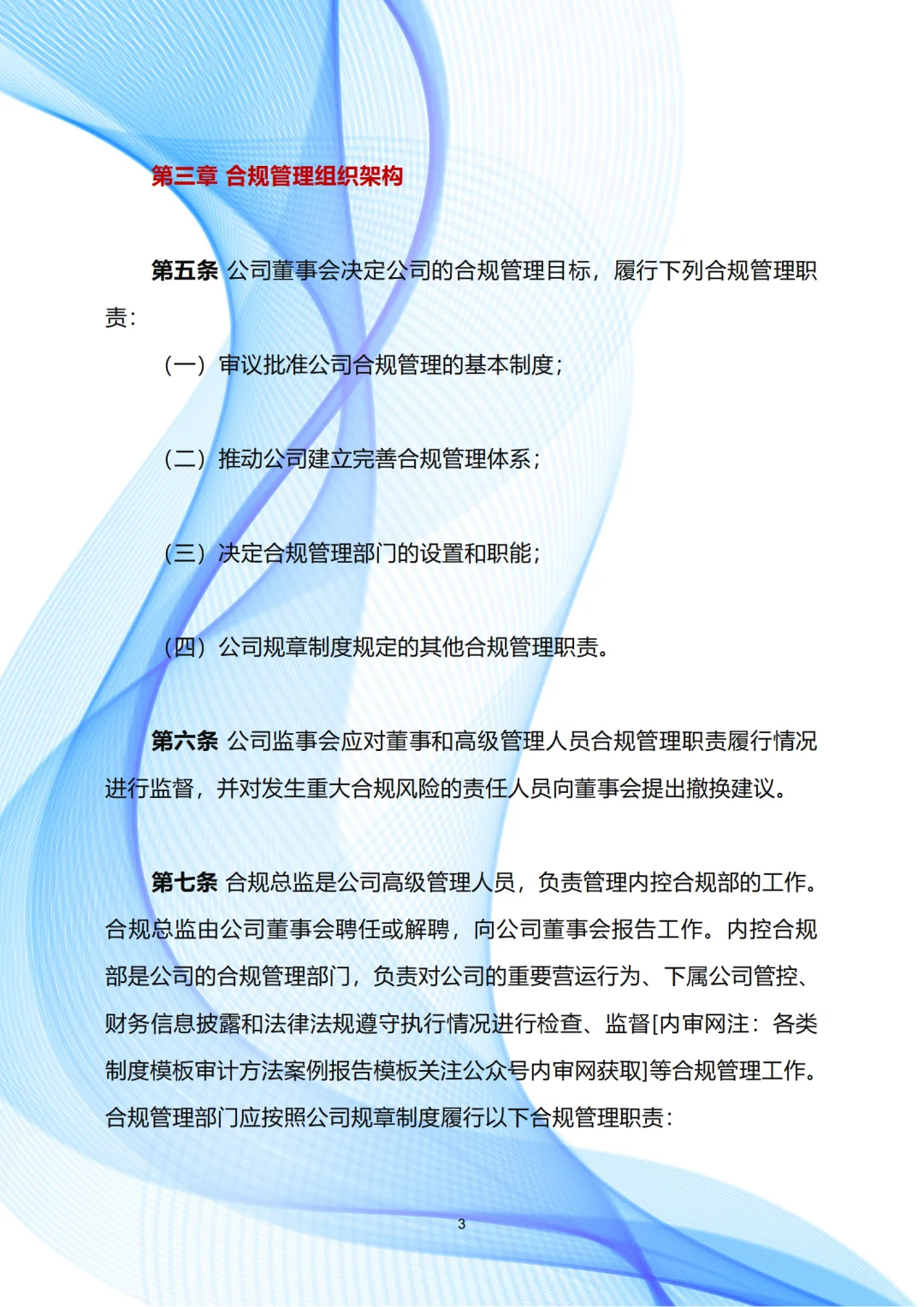 第三章 合规管理组织架构

第五条 公司董事会决定公司的合规管理目标，履行下列合规管理职责：

（一）审议批准公司合规管理的基本制度；

（二）推动公司建立完善合规管理体系；

（三）决定合规管理部门的设置和职能；

（四）公司规章制度规定的其他合规管理职责。

第六条 公司监事会应对董事和高级管理人员合规管理职责履行情况进行监督，并对发生重大合规风险的责任人员向董事会提出撤换建议。

第七条 合规总监是公司高级管理人员，负责管理内控合规部的工作。合规总监由公司董事会聘任或解聘，向公司董事会报告工作。内控合规部是公司的合规管理部门，负责对公司的重要营运行为、下属公司管控、财务信息披露和法律法规遵守执行情况进行检查、监督[内审网注：各类制度模板审计方法案例报告模板关注公众号内审网获取]等合规管理工作。合规管理部门应按照公司规章制度履行以下合规管理职责：

3